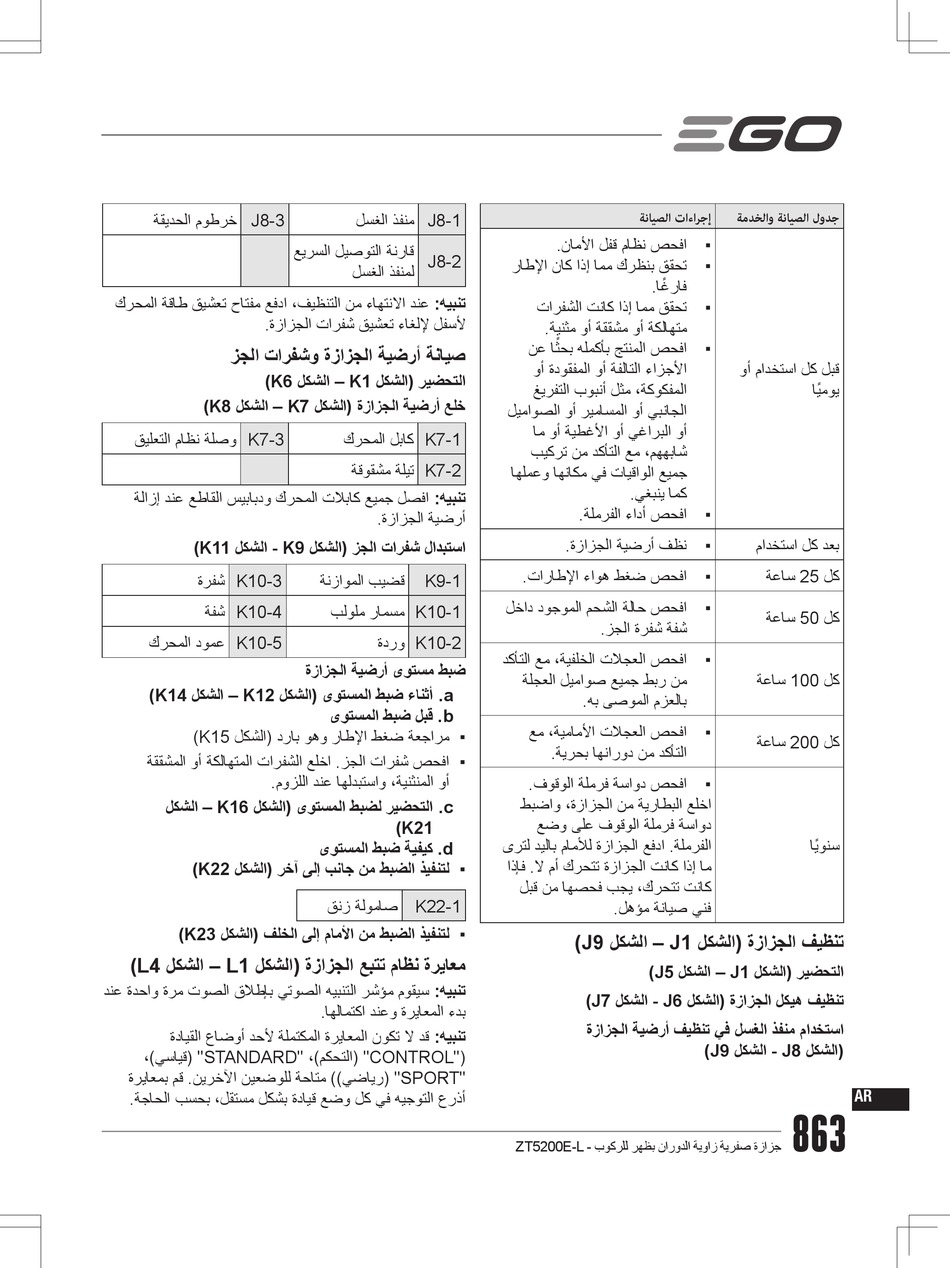 EGO

| جدول الصيانة والخدمة | إجراءات الصيانة |
|---|---|
| قبل كل استخدام أو يوميًا | ▪ افحص نظام قفل الأمان. ▪ تحقق بنظرك مما إذا كان الإطار فارغًا. ▪ تحقق مما إذا كانت الشفرات متهالكة أو مشققة أو مثنية. ▪ افحص المنتج بأكمله بحثًا عن الأجزاء التالفة أو المفقودة أو المفكوكة، مثل أنبوب التفريغ الجانبي أو المسامير أو الصواميل أو البراغي أو الأغطية أو ما شابههم، مع التأكد من تركيب جميع الواقيات في مكانها وعملها كما ينبغي. ▪ افحص أداء الفرملة. |
| بعد كل استخدام | ▪ نظف أرضية الجزازة. |
| كل 25 ساعة | ▪ افحص ضغط هواء الإطارات. |
| كل 50 ساعة | ▪ افحص حالة الشحم الموجود داخل شفة شفرة الجز. |
| كل 100 ساعة | ▪ افحص العجلات الخلفية، مع التأكد من ربط جميع صواميل العجلة بالعزم الموصى به. |
| كل 200 ساعة | ▪ افحص العجلات الأمامية، مع التأكد من دورانها بحرية. |
| سنويًا | ▪ افحص دواسة فرملة الوقوف. اخلع البطارية من الجزازة، واضبط دواسة فرملة الوقوف على وضع الفرملة. ادفع الجزازة للأمام باليد لترى ما إذا كانت الجزازة تتحرك أم لا. فإذا كانت تتحرك، يجب فحصها من قبل فني صيانة مؤهل. |

تنظيف الجزازة (الشكل J1 – الشكل J9)
التحضير (الشكل J1 – الشكل J5)
تنظيف هيكل الجزازة (الشكل J6 - الشكل J7)
استخدام منفذ الغسل في تنظيف أرضية الجزازة (الشكل J8 - الشكل J9)

| J8-1 | منفذ الغسل | J8-3 | خرطوم الحديقة |
|---|---|---|---|
| J8-2 | قارنة التوصيل السريع لمنفذ الغسل | | |

تنبيه: عند الانتهاء من التنظيف، ادفع مفتاح تعشيق طاقة المحرك لأسفل لإلغاء تعشيق شفرات الجزازة.

صيانة أرضية الجزازة وشفرات الجز
التحضير (الشكل K1 – الشكل K6)
خلع أرضية الجزازة (الشكل K7 – الشكل K8)

| K7-1 | كابل المحرك | K7-3 | وصلة نظام التعليق |
|---|---|---|---|
| K7-2 | تيلة مشقوقة | | |

تنبيه: افصل جميع كابلات المحرك ودبابيس القاطع عند إزالة أرضية الجزازة.

استبدال شفرات الجز (الشكل K9 - الشكل K11)

| K9-1 | قضيب الموازنة | K10-3 | شفرة |
|---|---|---|---|
| K10-1 | مسمار ملولب | K10-4 | شفة |
| K10-2 | وردة | K10-5 | عمود المحرك |

ضبط مستوى أرضية الجزازة
a. أثناء ضبط المستوى (الشكل K12 – الشكل K14)
b. قبل ضبط المستوى
▪ مراجعة ضغط الإطار وهو بارد (الشكل K15)
▪ افحص شفرات الجز. اخلع الشفرات المتهالكة أو المشققة أو المنثنية، واستبدلها عند اللزوم.
c. التحضير لضبط المستوى (الشكل K16 – الشكل K21)
d. كيفية ضبط المستوى
▪ لتنفيذ الضبط من جانب إلى آخر (الشكل K22)

| K22-1 | صامولة زنق |
|---|---|

▪ لتنفيذ الضبط من الأمام إلى الخلف (الشكل K23)

معايرة نظام تتبع الجزازة (الشكل L1 – الشكل L4)
تنبيه: سيقوم مؤشر التنبيه الصوتي بإطلاق الصوت مرة واحدة عند بدء المعايرة وعند اكتمالها.
تنبيه: قد لا تكون المعايرة المكتملة لأحد أوضاع القيادة ("CONTROL" (التحكم)، "STANDARD" (قياسي)، "SPORT" (رياضي)) متاحة للوضعين الآخرين. قم بمعايرة أذرع التوجيه في كل وضع قيادة بشكل مستقل، بحسب الحاجة.

AR
863 جزازة صفرية زاوية الدوران بظهر للركوب - ZT5200E-L